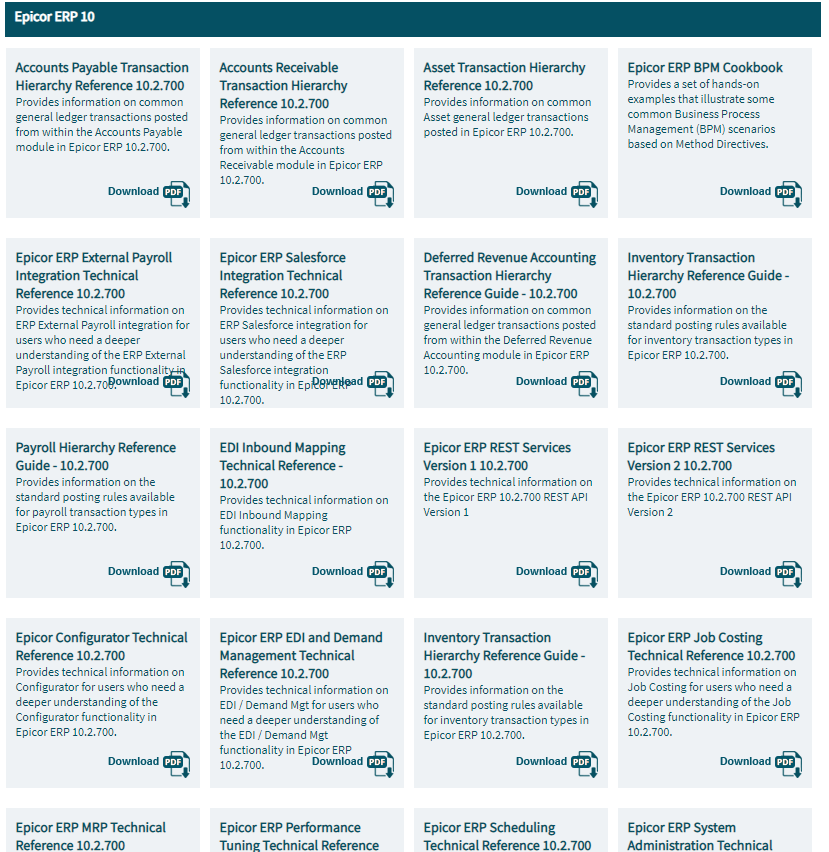 Epicor ERP 10

Accounts Payable Transaction Hierarchy Reference 10.2.700
Provides information on common general ledger transactions posted from within the Accounts Payable module in Epicor ERP 10.2.700.

Download PDF

Accounts Receivable Transaction Hierarchy Reference 10.2.700
Provides information on common general ledger transactions posted from within the Accounts Receivable module in Epicor ERP 10.2.700.

Download PDF

Asset Transaction Hierarchy Reference 10.2.700
Provides information on common Asset general ledger transactions posted in Epicor ERP 10.2.700.

Download PDF

Epicor ERP BPM Cookbook
Provides a set of hands-on examples that illustrate some common Business Process Management (BPM) scenarios based on Method Directives.

Download PDF

Epicor ERP External Payroll Integration Technical Reference 10.2.700
Provides technical information on ERP External Payroll integration for users who need a deeper understanding of the ERP External Payroll integration functionality in Epicor ERP 10.2.700.

Download PDF

Epicor ERP Salesforce Integration Technical Reference 10.2.700
Provides technical information on ERP Salesforce integration for users who need a deeper understanding of the ERP Salesforce integration functionality in Epicor ERP 10.2.700.

Download PDF

Deferred Revenue Accounting Transaction Hierarchy Reference Guide - 10.2.700
Provides information on common general ledger transactions posted from within the Deferred Revenue Accounting module in Epicor ERP 10.2.700.

Download PDF

Inventory Transaction Hierarchy Reference Guide - 10.2.700
Provides information on the standard posting rules available for inventory transaction types in Epicor ERP 10.2.700.

Download PDF

Payroll Hierarchy Reference Guide - 10.2.700
Provides information on the standard posting rules available for payroll transaction types in Epicor ERP 10.2.700.

Download PDF

EDI Inbound Mapping Technical Reference - 10.2.700
Provides technical information on EDI Inbound Mapping functionality in Epicor ERP 10.2.700.

Download PDF

Epicor ERP REST Services Version 1 10.2.700
Provides technical information on the Epicor ERP 10.2.700 REST API Version 1

Download PDF

Epicor ERP REST Services Version 2 10.2.700
Provides technical information on the Epicor ERP 10.2.700 REST API Version 2

Download PDF

Epicor Configurator Technical Reference 10.2.700
Provides technical information on Configurator for users who need a deeper understanding of the Configurator functionality in Epicor ERP 10.2.700.

Download PDF

Epicor ERP EDI and Demand Management Technical Reference 10.2.700
Provides technical information on EDI / Demand Mgt for users who need a deeper understanding of the EDI / Demand Mgt functionality in Epicor ERP 10.2.700.

Download PDF

Inventory Transaction Hierarchy Reference Guide - 10.2.700
Provides information on the standard posting rules available for inventory transaction types in Epicor ERP 10.2.700.

Download PDF

Epicor ERP Job Costing Technical Reference 10.2.700
Provides technical information on Job Costing for users who need a deeper understanding of the Job Costing functionality in Epicor ERP 10.2.700.

Download PDF

Epicor ERP MRP Technical Reference 10.2.700

Epicor ERP Performance Tuning Technical Reference

Epicor ERP Scheduling Technical Reference 10.2.700

Epicor ERP System Administration Technical